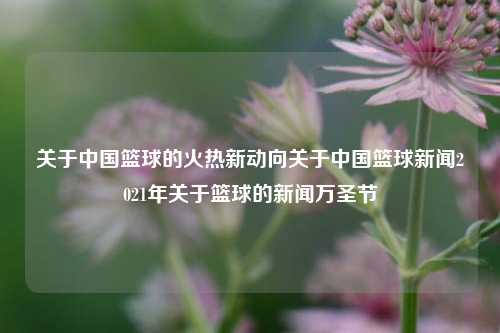 关于中国篮球的火热新动向关于中国篮球新闻2021年关于篮球的新闻万圣节